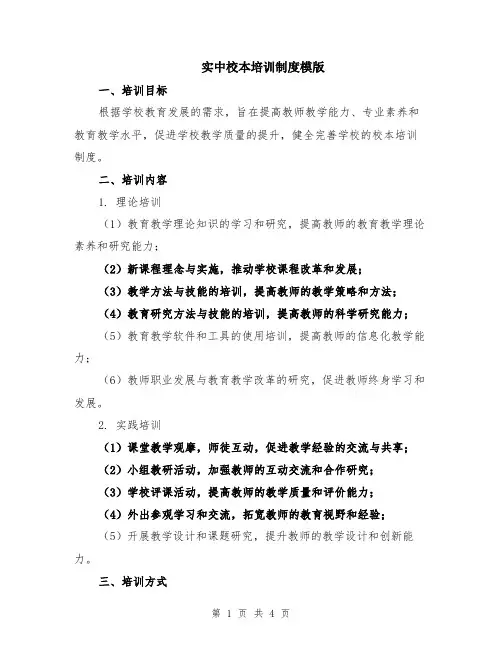 实中校本培训制度模版

一、培训目标

根据学校教育发展的需求，旨在提高教师教学能力、专业素养和教育教学水平，促进学校教学质量的提升，健全完善学校的校本培训制度。

二、培训内容

1. 理论培训

（1）教育教学理论知识的学习和研究，提高教师的教育教学理论素养和研究能力；

（2）新课程理念与实施，推动学校课程改革和发展；

（3）教学方法与技能的培训，提高教师的教学策略和方法；

（4）教育研究方法与技能的培训，提高教师的科学研究能力；

（5）教育教学软件和工具的使用培训，提高教师的信息化教学能力；

（6）教师职业发展与教育教学改革的研究，促进教师终身学习和发展。

2. 实践培训

（1）课堂教学观摩，师徒互动，促进教学经验的交流与共享；

（2）小组教研活动，加强教师的互动交流和合作研究；

（3）学校评课活动，提高教师的教学质量和评价能力；

（4）外出参观学习和交流，拓宽教师的教育视野和经验；

（5）开展教学设计和课题研究，提升教师的教学设计和创新能力。

三、培训方式

第 1 页 共 4 页